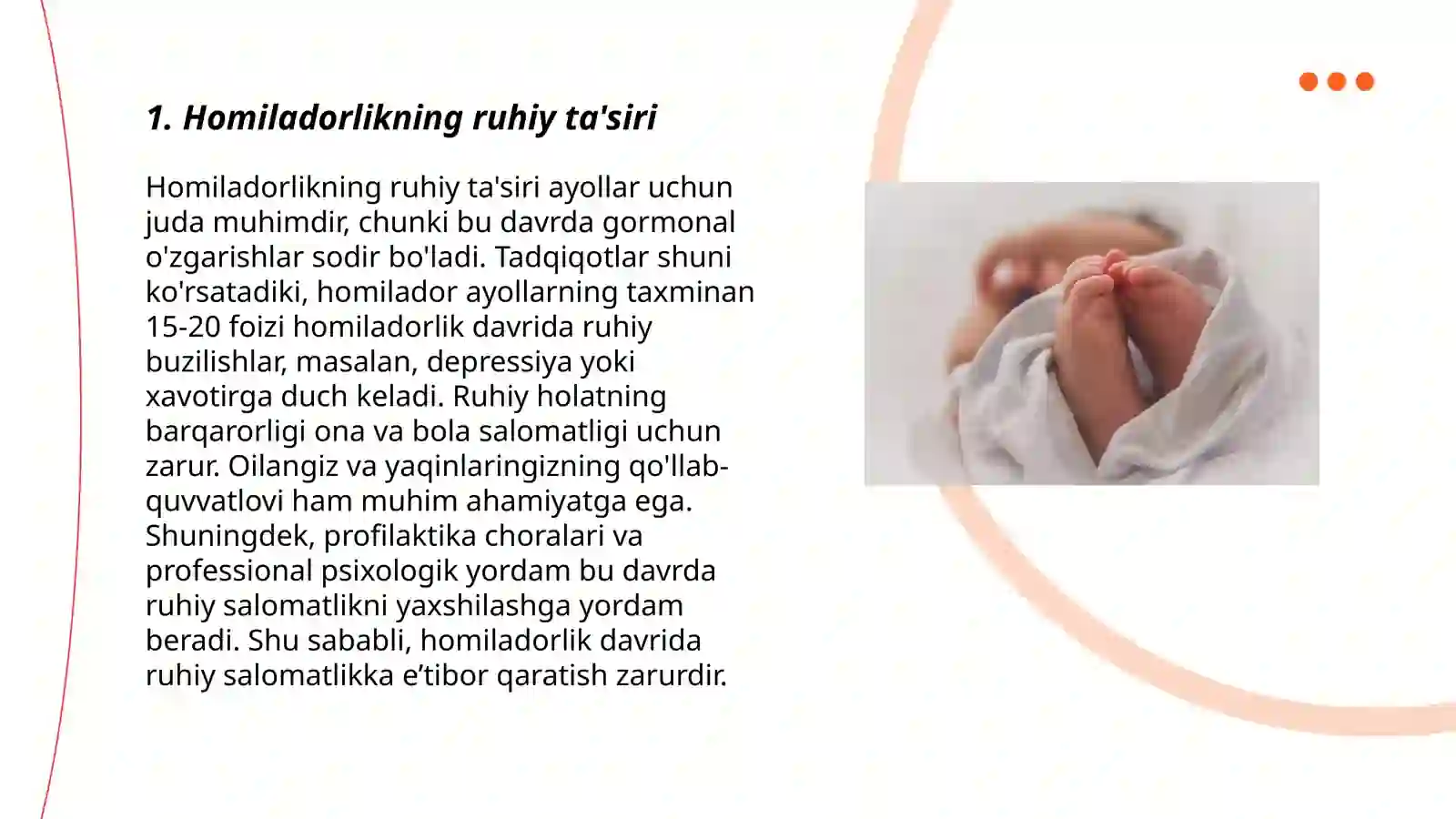 1. Homiladorlikning ruhiy ta'siri

Homiladorlikning ruhiy ta'siri ayollar uchun juda muhimdir, chunki bu davrda gormonal o'zgarishlar sodir bo'ladi. Tadqiqotlar shuni ko'rsatadiki, homilador ayollarning taxminan 15-20 foizi homiladorlik davrida ruhiy buzilishlar, masalan, depressiya yoki xavotirga duch keladi. Ruhiy holatning barqarorligi ona va bola salomatligi uchun zarur. Oilangiz va yaqinlaringizning qo'llab-quvvatlovi ham muhim ahamiyatga ega. Shuningdek, profilaktika choralari va professional psixologik yordam bu davrda ruhiy salomatlikni yaxshilashga yordam beradi. Shu sababli, homiladorlik davrida ruhiy salomatlikka e’tibor qaratish zarurdir.